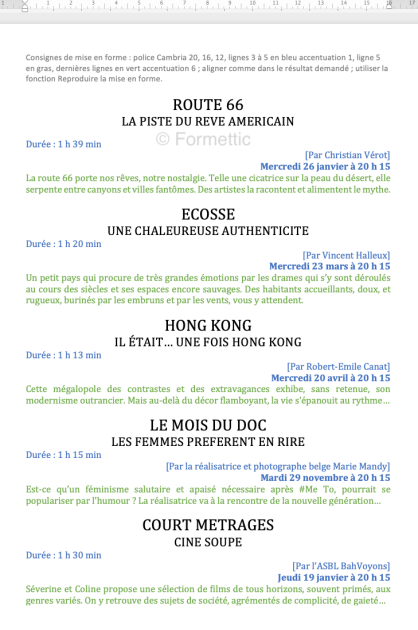 1 2 3 4 5 6 7 8 9 10 11 12 13 14 15 16 17

Consignes de mise en forme : police Cambria 20, 16, 12, lignes 3 à 5 en bleu accentuation 1, ligne 5 en gras, dernières lignes en vert accentuation 6 ; aligner comme dans le résultat demandé ; utiliser la fonction Reproduire la mise en forme.

ROUTE 66
LA PISTE DU REVE AMERICAIN

© Formettic

Durée : 1 h 39 min

[Par Christian Vérot]
Mercredi 26 janvier à 20 h 15

La route 66 porte nos rêves, notre nostalgie. Telle une cicatrice sur la peau du désert, elle serpente entre canyons et villes fantômes. Des artistes la racontent et alimentent le mythe.

ECOSSE
UNE CHALEUREUSE AUTHENTICITE

Durée : 1 h 20 min

[Par Vincent Halleux]
Mercredi 23 mars à 20 h 15

Un petit pays qui procure de très grandes émotions par les drames qui s'y sont déroulés au cours des siècles et ses espaces encore sauvages. Des habitants accueillants, doux, et rugueux, burinés par les embruns et par les vents, vous y attendent.

HONG KONG
IL ÉTAIT… UNE FOIS HONG KONG

Durée : 1 h 13 min

[Par Robert-Emile Canat]
Mercredi 20 avril à 20 h 15

Cette mégalopole des contrastes et des extravagances exhibe, sans retenue, son modernisme outrancier. Mais au-delà du décor flamboyant, la vie s'épanouit au rythme…

LE MOIS DU DOC
LES FEMMES PREFERENT EN RIRE

Durée : 1 h 15 min

[Par la réalisatrice et photographe belge Marie Mandy]
Mardi 29 novembre à 20 h 15

Est-ce qu'un féminisme salutaire et apaisé nécessaire après #Me To, pourrait se populariser par l'humour ? La réalisatrice va à la rencontre de la nouvelle génération…

COURT METRAGES
CINE SOUPE

Durée : 1 h 30 min

[Par l'ASBL BahVoyons]
Jeudi 19 janvier à 20 h 15

Séverine et Coline propose une sélection de films de tous horizons, souvent primés, aux genres variés. On y retrouve des sujets de société, agrémentés de complicité, de gaieté…